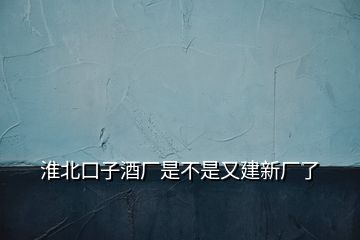 淮北口子酒厂是不是又建新厂了